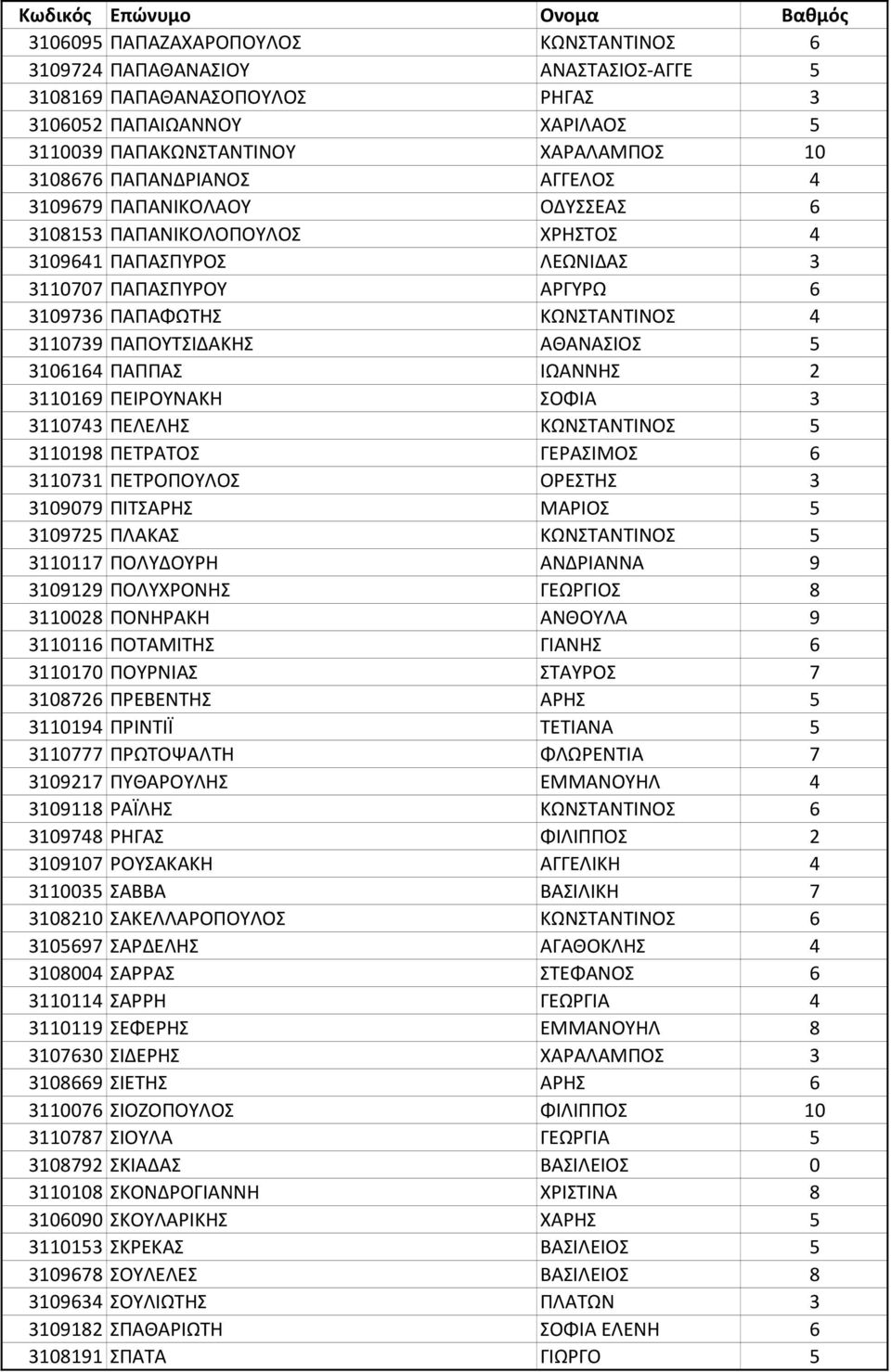 | Κωδικός | Επώνυμο | Ονομα | Βαθμός |
|---|---|---|---|
| 3106095 | ΠΑΠΑΖΑΧΑΡΟΠΟΥΛΟΣ | ΚΩΝΣΤΑΝΤΙΝΟΣ | 6 |
| 3109724 | ΠΑΠΑΘΑΝΑΣΙΟΥ | ΑΝΑΣΤΑΣΙΟΣ-ΑΓΓΕ | 5 |
| 3108169 | ΠΑΠΑΘΑΝΑΣΟΠΟΥΛΟΣ | ΡΗΓΑΣ | 3 |
| 3106052 | ΠΑΠΑΙΩΑΝΝΟΥ | ΧΑΡΙΛΑΟΣ | 5 |
| 3110039 | ΠΑΠΑΚΩΝΣΤΑΝΤΙΝΟΥ | ΧΑΡΑΛΑΜΠΟΣ | 10 |
| 3108676 | ΠΑΠΑΝΔΡΙΑΝΟΣ | ΑΓΓΕΛΟΣ | 4 |
| 3109679 | ΠΑΠΑΝΙΚΟΛΑΟΥ | ΟΔΥΣΣΕΑΣ | 6 |
| 3108153 | ΠΑΠΑΝΙΚΟΛΟΠΟΥΛΟΣ | ΧΡΗΣΤΟΣ | 4 |
| 3109641 | ΠΑΠΑΣΠΥΡΟΣ | ΛΕΩΝΙΔΑΣ | 3 |
| 3110707 | ΠΑΠΑΣΠΥΡΟΥ | ΑΡΓΥΡΩ | 6 |
| 3109736 | ΠΑΠΑΦΩΤΗΣ | ΚΩΝΣΤΑΝΤΙΝΟΣ | 4 |
| 3110739 | ΠΑΠΟΥΤΣΙΔΑΚΗΣ | ΑΘΑΝΑΣΙΟΣ | 5 |
| 3106164 | ΠΑΠΠΑΣ | ΙΩΑΝΝΗΣ | 2 |
| 3110169 | ΠΕΙΡΟΥΝΑΚΗ | ΣΟΦΙΑ | 3 |
| 3110743 | ΠΕΛΕΛΗΣ | ΚΩΝΣΤΑΝΤΙΝΟΣ | 5 |
| 3110198 | ΠΕΤΡΑΤΟΣ | ΓΕΡΑΣΙΜΟΣ | 6 |
| 3110731 | ΠΕΤΡΟΠΟΥΛΟΣ | ΟΡΕΣΤΗΣ | 3 |
| 3109079 | ΠΙΤΣΑΡΗΣ | ΜΑΡΙΟΣ | 5 |
| 3109725 | ΠΛΑΚΑΣ | ΚΩΝΣΤΑΝΤΙΝΟΣ | 5 |
| 3110117 | ΠΟΛΥΔΟΥΡΗ | ΑΝΔΡΙΑΝΝΑ | 9 |
| 3109129 | ΠΟΛΥΧΡΟΝΗΣ | ΓΕΩΡΓΙΟΣ | 8 |
| 3110028 | ΠΟΝΗΡΑΚΗ | ΑΝΘΟΥΛΑ | 9 |
| 3110116 | ΠΟΤΑΜΙΤΗΣ | ΓΙΑΝΗΣ | 6 |
| 3110170 | ΠΟΥΡΝΙΑΣ | ΣΤΑΥΡΟΣ | 7 |
| 3108726 | ΠΡΕΒΕΝΤΗΣ | ΑΡΗΣ | 5 |
| 3110194 | ΠΡΙΝΤΙΪ | ΤΕΤΙΑΝΑ | 5 |
| 3110777 | ΠΡΩΤΟΨΑΛΤΗ | ΦΛΩΡΕΝΤΙΑ | 7 |
| 3109217 | ΠΥΘΑΡΟΥΛΗΣ | ΕΜΜΑΝΟΥΗΛ | 4 |
| 3109118 | ΡΑΪΛΗΣ | ΚΩΝΣΤΑΝΤΙΝΟΣ | 6 |
| 3109748 | ΡΗΓΑΣ | ΦΙΛΙΠΠΟΣ | 2 |
| 3109107 | ΡΟΥΣΑΚΑΚΗ | ΑΓΓΕΛΙΚΗ | 4 |
| 3110035 | ΣΑΒΒΑ | ΒΑΣΙΛΙΚΗ | 7 |
| 3108210 | ΣΑΚΕΛΛΑΡΟΠΟΥΛΟΣ | ΚΩΝΣΤΑΝΤΙΝΟΣ | 6 |
| 3105697 | ΣΑΡΔΕΛΗΣ | ΑΓΑΘΟΚΛΗΣ | 4 |
| 3108004 | ΣΑΡΡΑΣ | ΣΤΕΦΑΝΟΣ | 6 |
| 3110114 | ΣΑΡΡΗ | ΓΕΩΡΓΙΑ | 4 |
| 3110119 | ΣΕΦΕΡΗΣ | ΕΜΜΑΝΟΥΗΛ | 8 |
| 3107630 | ΣΙΔΕΡΗΣ | ΧΑΡΑΛΑΜΠΟΣ | 3 |
| 3108669 | ΣΙΕΤΗΣ | ΑΡΗΣ | 6 |
| 3110076 | ΣΙΟΖΟΠΟΥΛΟΣ | ΦΙΛΙΠΠΟΣ | 10 |
| 3110787 | ΣΙΟΥΛΑ | ΓΕΩΡΓΙΑ | 5 |
| 3108792 | ΣΚΙΑΔΑΣ | ΒΑΣΙΛΕΙΟΣ | 0 |
| 3110108 | ΣΚΟΝΔΡΟΓΙΑΝΝΗ | ΧΡΙΣΤΙΝΑ | 8 |
| 3106090 | ΣΚΟΥΛΑΡΙΚΗΣ | ΧΑΡΗΣ | 5 |
| 3110153 | ΣΚΡΕΚΑΣ | ΒΑΣΙΛΕΙΟΣ | 5 |
| 3109678 | ΣΟΥΛΕΛΕΣ | ΒΑΣΙΛΕΙΟΣ | 8 |
| 3109634 | ΣΟΥΛΙΩΤΗΣ | ΠΛΑΤΩΝ | 3 |
| 3109182 | ΣΠΑΘΑΡΙΩΤΗ | ΣΟΦΙΑ ΕΛΕΝΗ | 6 |
| 3108191 | ΣΠΑΤΑ | ΓΙΩΡΓΟ | 5 |